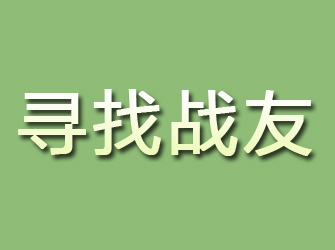 寻找战友